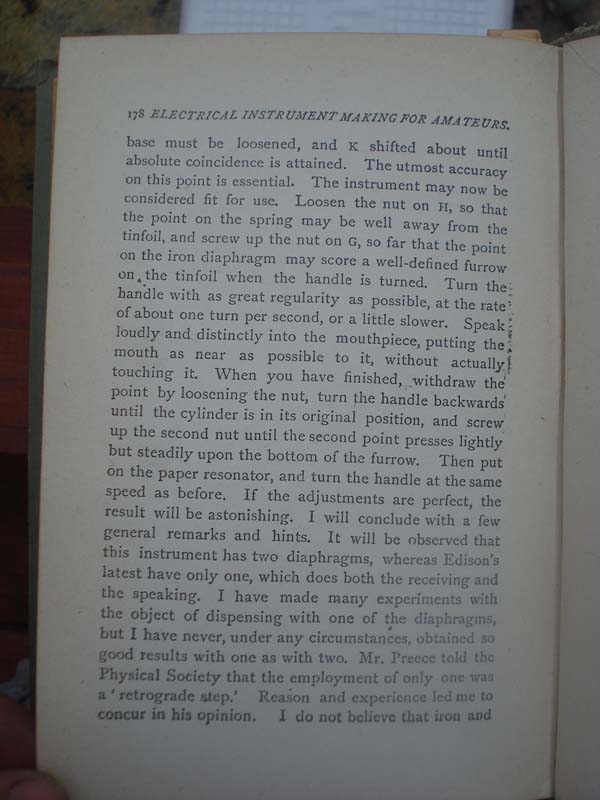 178 ELECTRICAL INSTRUMENT MAKING FOR AMATEURS.

base must be loosened, and K shifted about until absolute coincidence is attained. The utmost accuracy on this point is essential. The instrument may now be considered fit for use. Loosen the nut on H, so that the point on the spring may be well away from the tinfoil, and screw up the nut on G, so far that the point on the iron diaphragm may score a well-defined furrow on the tinfoil when the handle is turned. Turn the handle with as great regularity as possible, at the rate of about one turn per second, or a little slower. Speak loudly and distinctly into the mouthpiece, putting the mouth as near as possible to it, without actually touching it. When you have finished, withdraw the point by loosening the nut, turn the handle backwards until the cylinder is in its original position, and screw up the second nut until the second point presses lightly but steadily upon the bottom of the furrow. Then put on the paper resonator, and turn the handle at the same speed as before. If the adjustments are perfect, the result will be astonishing. I will conclude with a few general remarks and hints. It will be observed that this instrument has two diaphragms, whereas Edison's latest have only one, which does both the receiving and the speaking. I have made many experiments with the object of dispensing with one of the diaphragms, but I have never, under any circumstances, obtained so good results with one as with two. Mr. Preece told the Physical Society that the employment of only one was a 'retrograde step.' Reason and experience led me to concur in his opinion. I do not believe that iron and